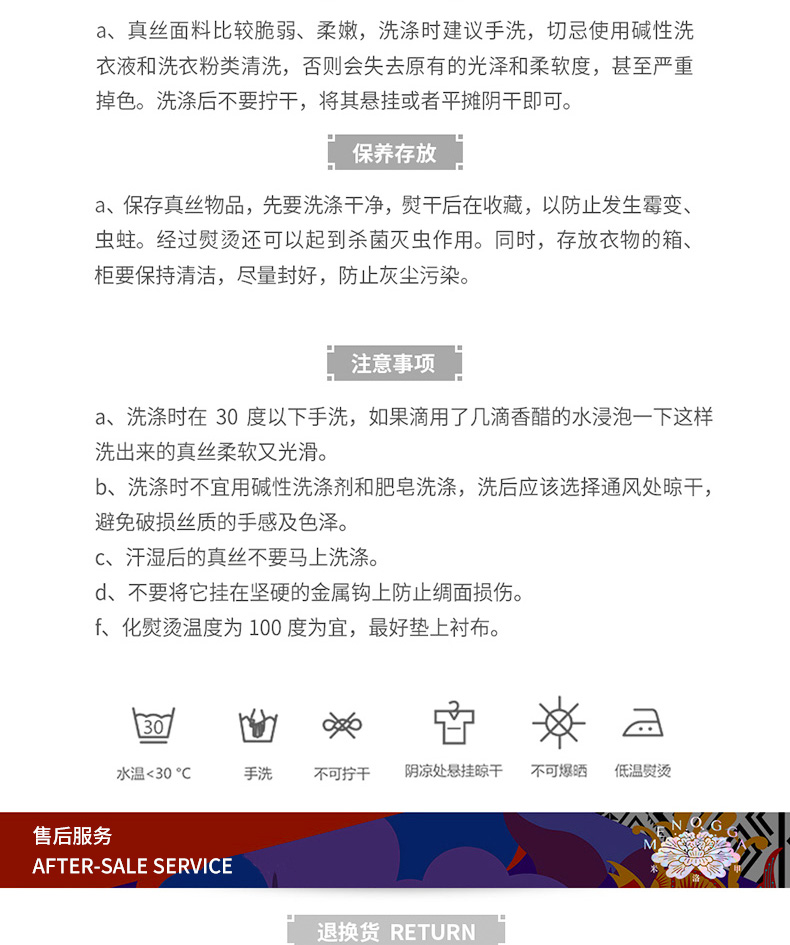 a、真丝面料比较脆弱、柔嫩，洗涤时建议手洗，切忌使用碱性洗衣液和洗衣粉类清洗，否则会失去原有的光泽和柔软度，甚至严重掉色。洗涤后不要拧干，将其悬挂或者平摊阴干即可。

保养存放

a、保存真丝物品，先要洗涤干净，熨干后在收藏，以防止发生霉变、虫蛀。经过熨烫还可以起到杀菌灭虫作用。同时，存放衣物的箱、柜要保持清洁，尽量封好，防止灰尘污染。

注意事项

a、洗涤时在 30 度以下手洗，如果滴用了几滴香醋的水浸泡一下这样洗出来的真丝柔软又光滑。
b、洗涤时不宜用碱性洗涤剂和肥皂洗涤，洗后应该选择通风处晾干，避免破损丝质的手感及色泽。
c、汗湿后的真丝不要马上洗涤。
d、不要将它挂在坚硬的金属钩上防止绸面损伤。
f、化熨烫温度为 100 度为宜，最好垫上衬布。

30
水温<30 °C 手洗 不可拧干 阴凉处悬挂晾干 不可爆晒 低温熨烫

售后服务
AFTER-SALE SERVICE

MENOGGA

退换货 RETURN